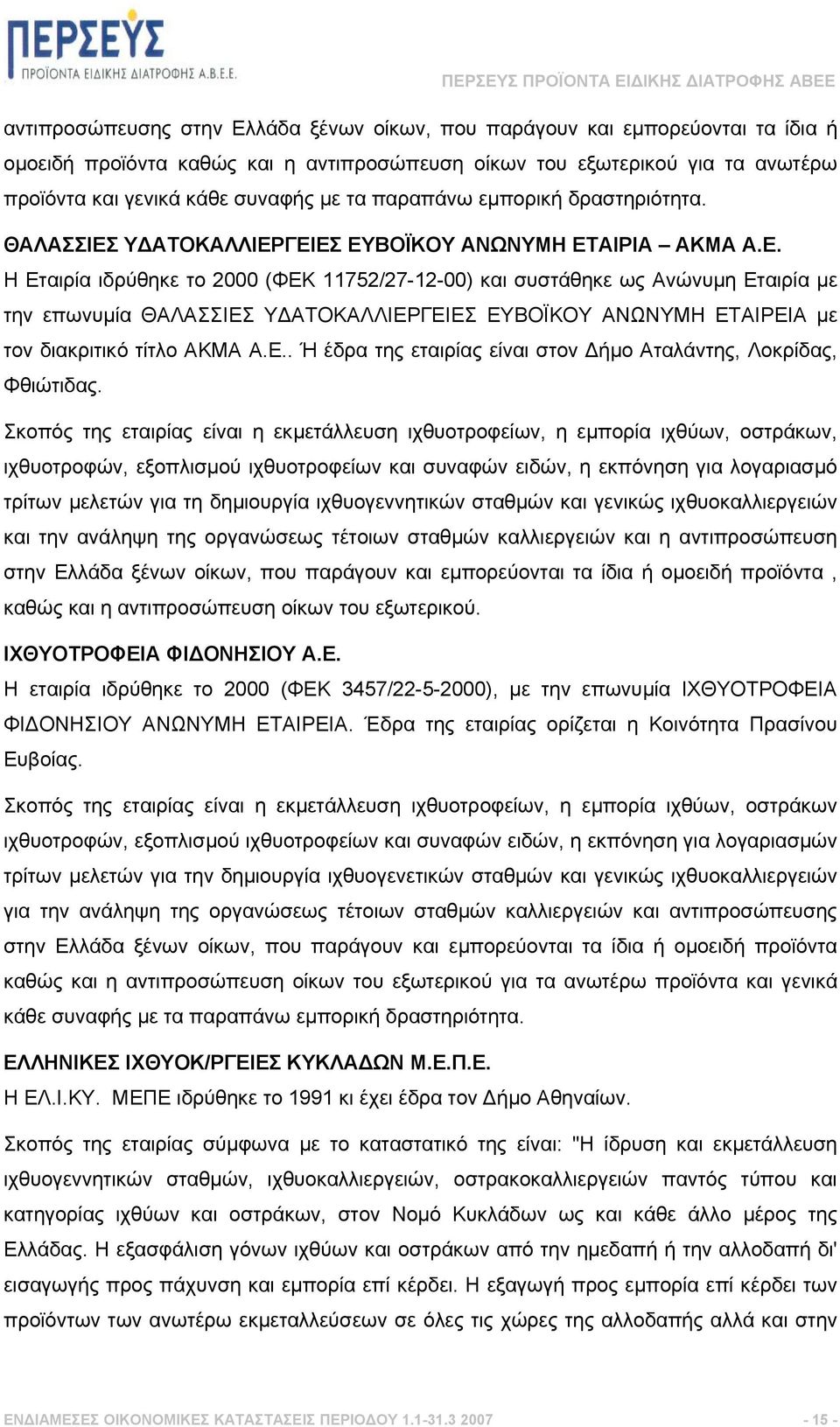 ΠΕΡΣΕΥΣ
ΠΡΟΪΟΝΤΑ ΕΙΔΙΚΗΣ ΔΙΑΤΡΟΦΗΣ Α.Β.Ε.Ε.

ΠΕΡΣΕΥΣ ΠΡΟΪΟΝΤΑ ΕΙΔΙΚΗΣ ΔΙΑΤΡΟΦΗΣ ΑΒΕΕ

αντιπροσώπευσης στην Ελλάδα ξένων οίκων, που παράγουν και εμπορεύονται τα ίδια ή ομοειδή προϊόντα καθώς και η αντιπροσώπευση οίκων του εξωτερικού για τα ανωτέρω προϊόντα και γενικά κάθε συναφής με τα παραπάνω εμπορική δραστηριότητα.

ΘΑΛΑΣΣΙΕΣ ΥΔΑΤΟΚΑΛΛΙΕΡΓΕΙΕΣ ΕΥΒΟΪΚΟΥ ΑΝΩΝΥΜΗ ΕΤΑΙΡΙΑ – ΑΚΜΑ Α.Ε.
Η Εταιρία ιδρύθηκε το 2000 (ΦΕΚ 11752/27-12-00) και συστάθηκε ως Ανώνυμη Εταιρία με την επωνυμία ΘΑΛΑΣΣΙΕΣ ΥΔΑΤΟΚΑΛΛΙΕΡΓΕΙΕΣ ΕΥΒΟΪΚΟΥ ΑΝΩΝΥΜΗ ΕΤΑΙΡΕΙΑ με τον διακριτικό τίτλο ΑΚΜΑ Α.Ε.. Ή έδρα της εταιρίας είναι στον Δήμο Αταλάντης, Λοκρίδας, Φθιώτιδας.

Σκοπός της εταιρίας είναι η εκμετάλλευση ιχθυοτροφείων, η εμπορία ιχθύων, οστράκων, ιχθυοτροφών, εξοπλισμού ιχθυοτροφείων και συναφών ειδών, η εκπόνηση για λογαριασμό τρίτων μελετών για τη δημιουργία ιχθυογεννητικών σταθμών και γενικώς ιχθυοκαλλιεργειών και την ανάληψη της οργανώσεως τέτοιων σταθμών καλλιεργειών και η αντιπροσώπευση στην Ελλάδα ξένων οίκων, που παράγουν και εμπορεύονται τα ίδια ή ομοειδή προϊόντα , καθώς και η αντιπροσώπευση οίκων του εξωτερικού.

ΙΧΘΥΟΤΡΟΦΕΙΑ ΦΙΔΟΝΗΣΙΟΥ Α.Ε.
Η εταιρία ιδρύθηκε το 2000 (ΦΕΚ 3457/22-5-2000), με την επωνυμία ΙΧΘΥΟΤΡΟΦΕΙΑ ΦΙΔΟΝΗΣΙΟΥ ΑΝΩΝΥΜΗ ΕΤΑΙΡΕΙΑ. Έδρα της εταιρίας ορίζεται η Κοινότητα Πρασίνου Ευβοίας.

Σκοπός της εταιρίας είναι η εκμετάλλευση ιχθυοτροφείων, η εμπορία ιχθύων, οστράκων ιχθυοτροφών, εξοπλισμού ιχθυοτροφείων και συναφών ειδών, η εκπόνηση για λογαριασμών τρίτων μελετών για την δημιουργία ιχθυογενετικών σταθμών και γενικώς ιχθυοκαλλιεργειών για την ανάληψη της οργανώσεως τέτοιων σταθμών καλλιεργειών και αντιπροσώπευσης στην Ελλάδα ξένων οίκων, που παράγουν και εμπορεύονται τα ίδια ή ομοειδή προϊόντα καθώς και η αντιπροσώπευση οίκων του εξωτερικού για τα ανωτέρω προϊόντα και γενικά κάθε συναφής με τα παραπάνω εμπορική δραστηριότητα.

ΕΛΛΗΝΙΚΕΣ ΙΧΘΥΟΚ/ΡΓΕΙΕΣ ΚΥΚΛΑΔΩΝ Μ.Ε.Π.Ε.
Η ΕΛ.Ι.ΚΥ. ΜΕΠΕ ιδρύθηκε το 1991 κι έχει έδρα τον Δήμο Αθηναίων.

Σκοπός της εταιρίας σύμφωνα με το καταστατικό της είναι: "Η ίδρυση και εκμετάλλευση ιχθυογεννητικών σταθμών, ιχθυοκαλλιεργειών, οστρακοκαλλιεργειών παντός τύπου και κατηγορίας ιχθύων και οστράκων, στον Νομό Κυκλάδων ως και κάθε άλλο μέρος της Ελλάδας. Η εξασφάλιση γόνων ιχθύων και οστράκων από την ημεδαπή ή την αλλοδαπή δι' εισαγωγής προς πάχυνση και εμπορία επί κέρδει. Η εξαγωγή προς εμπορία επί κέρδει των προϊόντων των ανωτέρω εκμεταλλεύσεων σε όλες τις χώρες της αλλοδαπής αλλά και στην

ΕΝΔΙΑΜΕΣΕΣ ΟΙΚΟΝΟΜΙΚΕΣ ΚΑΤΑΣΤΑΣΕΙΣ ΠΕΡΙΟΔΟΥ 1.1-31.3 2007
- 15 -